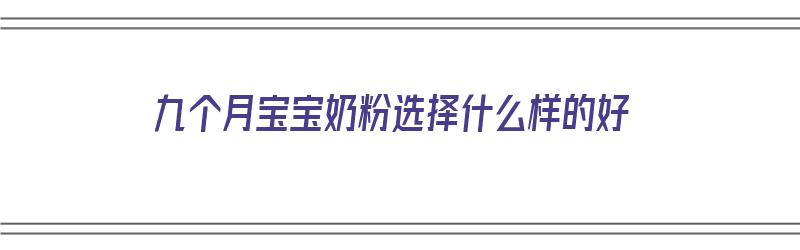 九个月宝宝奶粉选择什么样的好